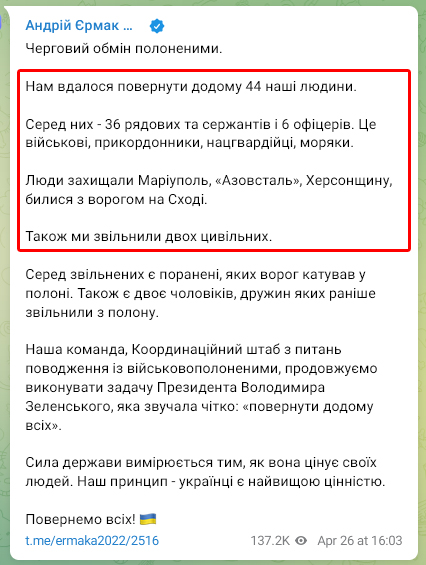 Андрій Єрмак ...

Черговий обмін полоненими.

Нам вдалося повернути додому 44 наші людини.

Серед них - 36 рядових та сержантів і 6 офіцерів. Це військові, прикордонники, нацгвардійці, моряки.

Люди захищали Маріуполь, «Азовсталь», Херсонщину, билися з ворогом на Сході.

Також ми звільнили двох цивільних.

Серед звільнених є поранені, яких ворог катував у полоні. Також є двоє чоловіків, дружин яких раніше звільнили з полону.

Наша команда, Координаційний штаб з питань поводження із військовополоненими, продовжуємо виконувати задачу Президента Володимира Зеленського, яка звучала чітко: «повернути додому всіх».

Сила держави вимірюється тим, як вона цінує своїх людей. Наш принцип - українці є найвищою цінністю.

Повернемо всіх! 🇺🇦

t.me/ermaka2022/2516

137.2K Apr 26 at 16:03